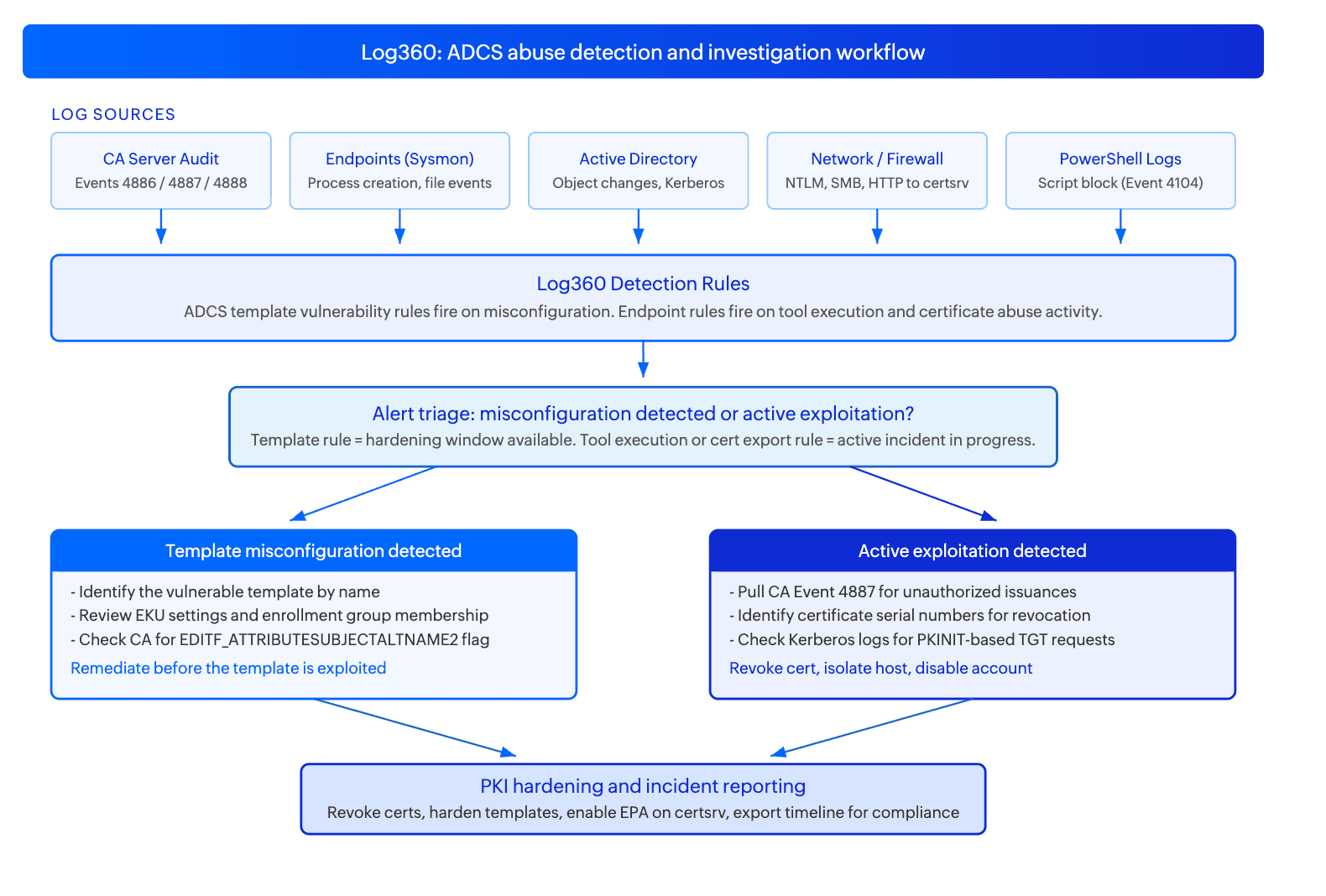 Log360: ADCS abuse detection and investigation workflow

LOG SOURCES

CA Server Audit
Events 4886 / 4887 / 4888

Endpoints (Sysmon)
Process creation, file events

Active Directory
Object changes, Kerberos

Network / Firewall
NTLM, SMB, HTTP to certsrv

PowerShell Logs
Script block (Event 4104)

Log360 Detection Rules
ADCS template vulnerability rules fire on misconfiguration. Endpoint rules fire on tool execution and certificate abuse activity.

Alert triage: misconfiguration detected or active exploitation?
Template rule = hardening window available. Tool execution or cert export rule = active incident in progress.

Template misconfiguration detected
- Identify the vulnerable template by name
- Review EKU settings and enrollment group membership
- Check CA for EDITF_ATTRIBUTESUBJECTALTNAME2 flag
Remediate before the template is exploited

Active exploitation detected
- Pull CA Event 4887 for unauthorized issuances
- Identify certificate serial numbers for revocation
- Check Kerberos logs for PKINIT-based TGT requests
Revoke cert, isolate host, disable account

PKI hardening and incident reporting
Revoke certs, harden templates, enable EPA on certsrv, export timeline for compliance